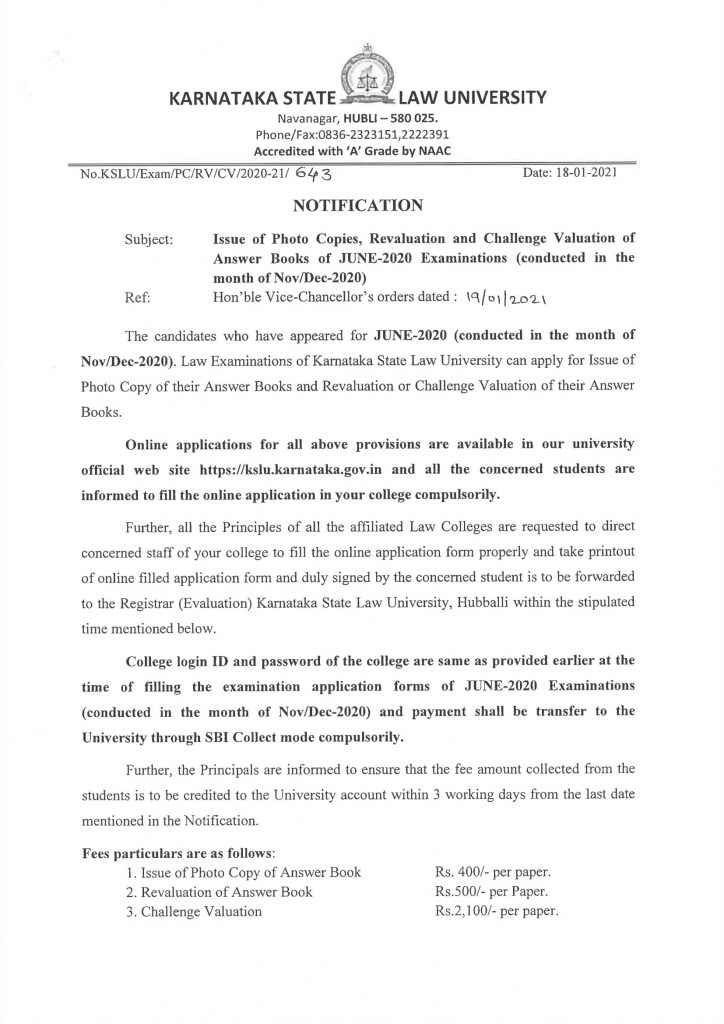 KARNATAKA STATE LAW UNIVERSITY
Navanagar, HUBLI – 580 025.
Phone/Fax:0836-2323151,2222391
Accredited with 'A' Grade by NAAC

No.KSLU/Exam/PC/RV/CV/2020-21/ 643

Date: 18-01-2021

NOTIFICATION

Subject: Issue of Photo Copies, Revaluation and Challenge Valuation of Answer Books of JUNE-2020 Examinations (conducted in the month of Nov/Dec-2020)

Ref: Hon'ble Vice-Chancellor's orders dated : 19/01/2021

The candidates who have appeared for JUNE-2020 (conducted in the month of Nov/Dec-2020). Law Examinations of Karnataka State Law University can apply for Issue of Photo Copy of their Answer Books and Revaluation or Challenge Valuation of their Answer Books.

Online applications for all above provisions are available in our university official web site https://kslu.karnataka.gov.in and all the concerned students are informed to fill the online application in your college compulsorily.

Further, all the Principles of all the affiliated Law Colleges are requested to direct concerned staff of your college to fill the online application form properly and take printout of online filled application form and duly signed by the concerned student is to be forwarded to the Registrar (Evaluation) Karnataka State Law University, Hubballi within the stipulated time mentioned below.

College login ID and password of the college are same as provided earlier at the time of filling the examination application forms of JUNE-2020 Examinations (conducted in the month of Nov/Dec-2020) and payment shall be transfer to the University through SBI Collect mode compulsorily.

Further, the Principals are informed to ensure that the fee amount collected from the students is to be credited to the University account within 3 working days from the last date mentioned in the Notification.

Fees particulars are as follows:
1. Issue of Photo Copy of Answer Book Rs. 400/- per paper.
2. Revaluation of Answer Book Rs.500/- per Paper.
3. Challenge Valuation Rs.2,100/- per paper.